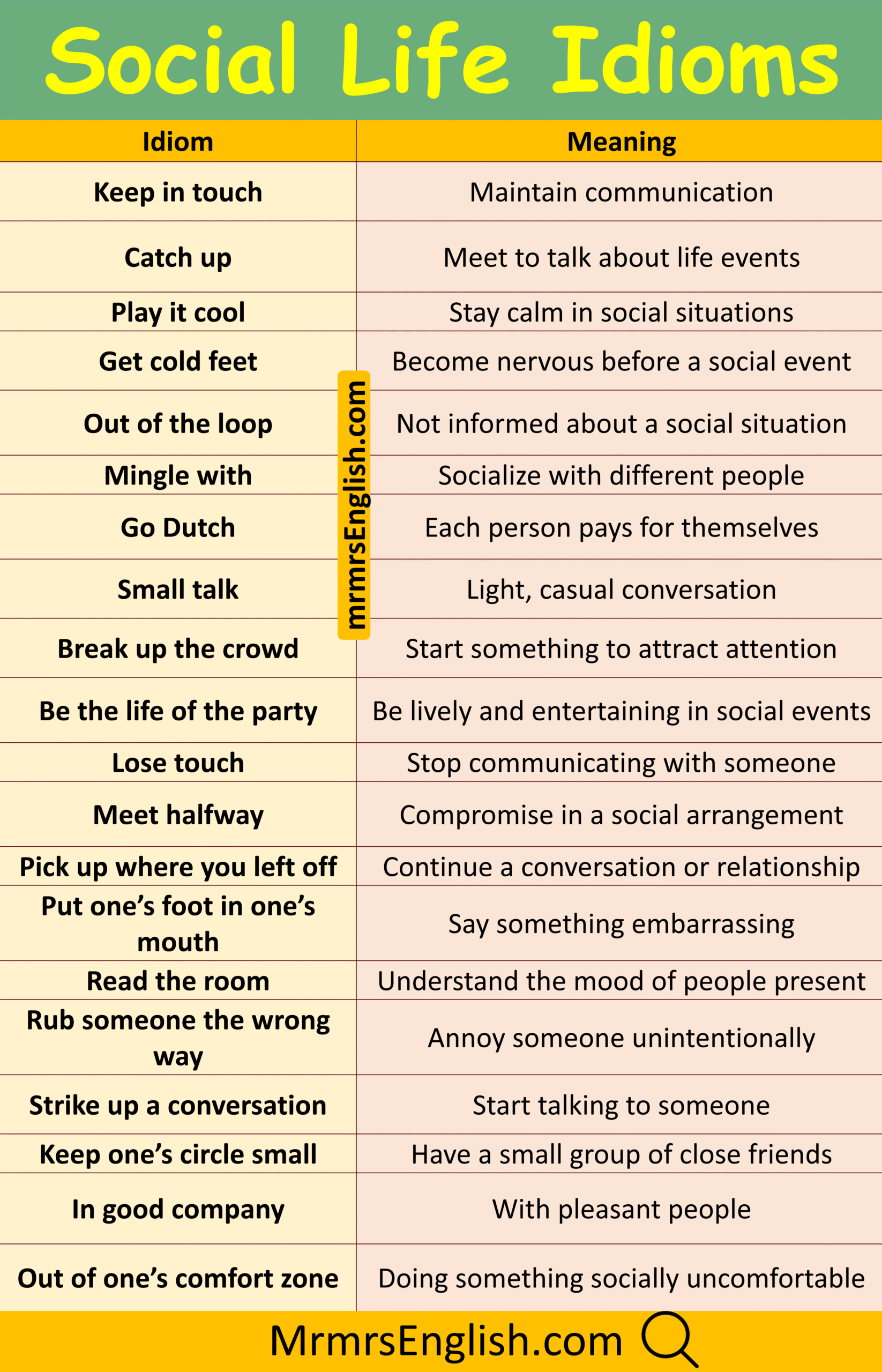 Social Life Idioms

| Idiom | Meaning |
|---|---|
| Keep in touch | Maintain communication |
| Catch up | Meet to talk about life events |
| Play it cool | Stay calm in social situations |
| Get cold feet | Become nervous before a social event |
| Out of the loop | Not informed about a social situation |
| Mingle with | Socialize with different people |
| Go Dutch | Each person pays for themselves |
| Small talk | Light, casual conversation |
| Break up the crowd | Start something to attract attention |
| Be the life of the party | Be lively and entertaining in social events |
| Lose touch | Stop communicating with someone |
| Meet halfway | Compromise in a social arrangement |
| Pick up where you left off | Continue a conversation or relationship |
| Put one's foot in one's mouth | Say something embarrassing |
| Read the room | Understand the mood of people present |
| Rub someone the wrong way | Annoy someone unintentionally |
| Strike up a conversation | Start talking to someone |
| Keep one's circle small | Have a small group of close friends |
| In good company | With pleasant people |
| Out of one's comfort zone | Doing something socially uncomfortable |

mrmrsEnglish.com

MrmrsEnglish.com